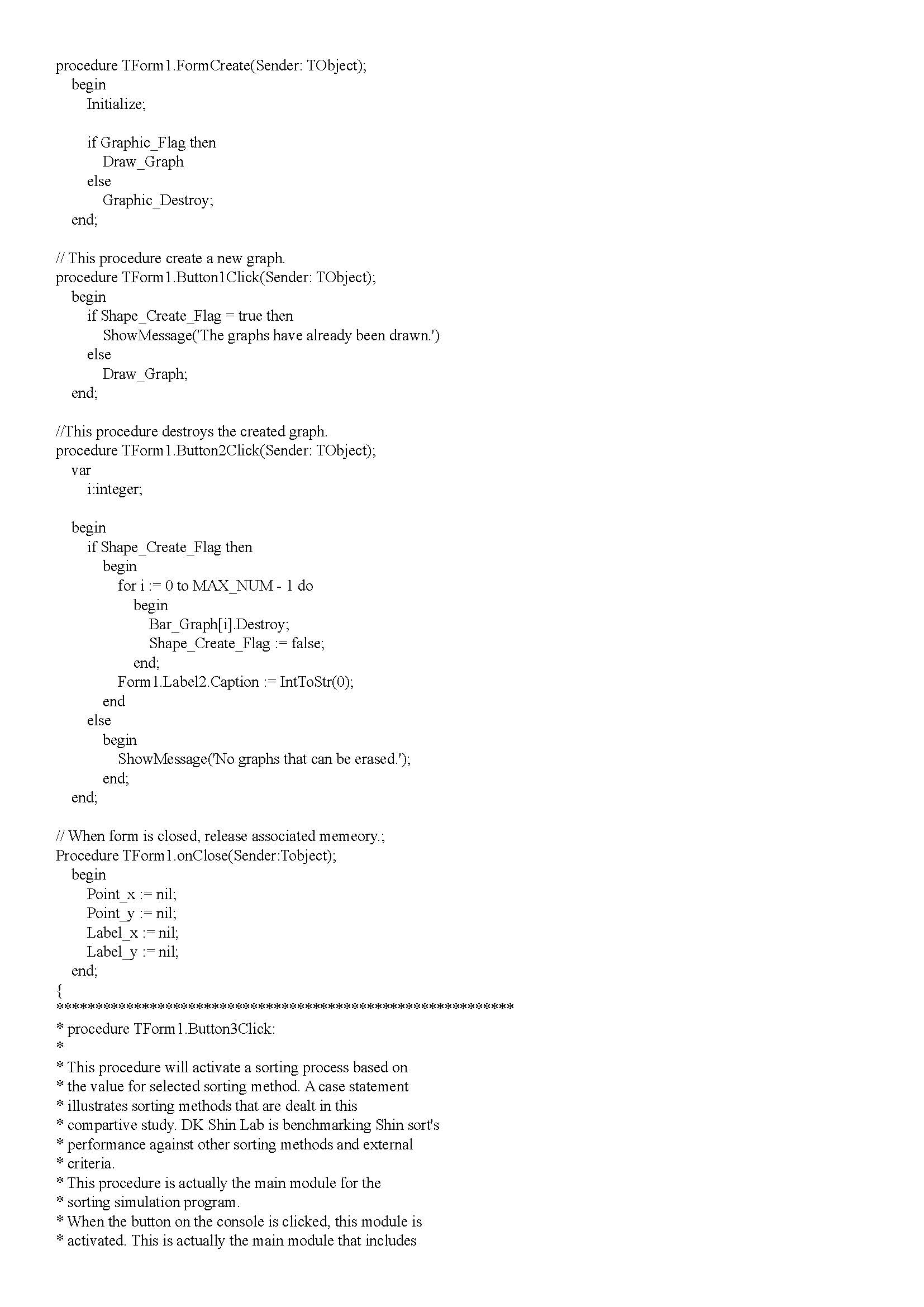 procedure TForm1.FormCreate(Sender: TObject);
begin
Initialize;

if Graphic_Flag then
Draw_Graph
else
Graphic_Destroy;
end;

// This procedure create a new graph.
procedure TForm1.Button1Click(Sender: TObject);
begin
if Shape_Create_Flag = true then
ShowMessage('The graphs have already been drawn.')
else
Draw_Graph;
end;

//This procedure destroys the created graph.
procedure TForm1.Button2Click(Sender: TObject);
var
i:integer;

begin
if Shape_Create_Flag then
begin
for i := 0 to MAX_NUM - 1 do
begin
Bar_Graph[i].Destroy;
Shape_Create_Flag := false;
end;
Form1.Label2.Caption := IntToStr(0);
end
else
begin
ShowMessage('No graphs that can be erased.');
end;
end;

// When form is closed, release associated memeory.;
Procedure TForm1.onClose(Sender:Tobject);
begin
Point_x := nil;
Point_y := nil;
Label_x := nil;
Label_y := nil;
end;
{
************************************************************
* procedure TForm1.Button3Click:
*
* This procedure will activate a sorting process based on
* the value for selected sorting method. A case statement
* illustrates sorting methods that are dealt in this
* compartive study. DK Shin Lab is benchmarking Shin sort's
* performance against other sorting methods and external
* criteria.
* This procedure is actually the main module for the
* sorting simulation program.
* When the button on the console is clicked, this module is
* activated. This is actually the main module that includes